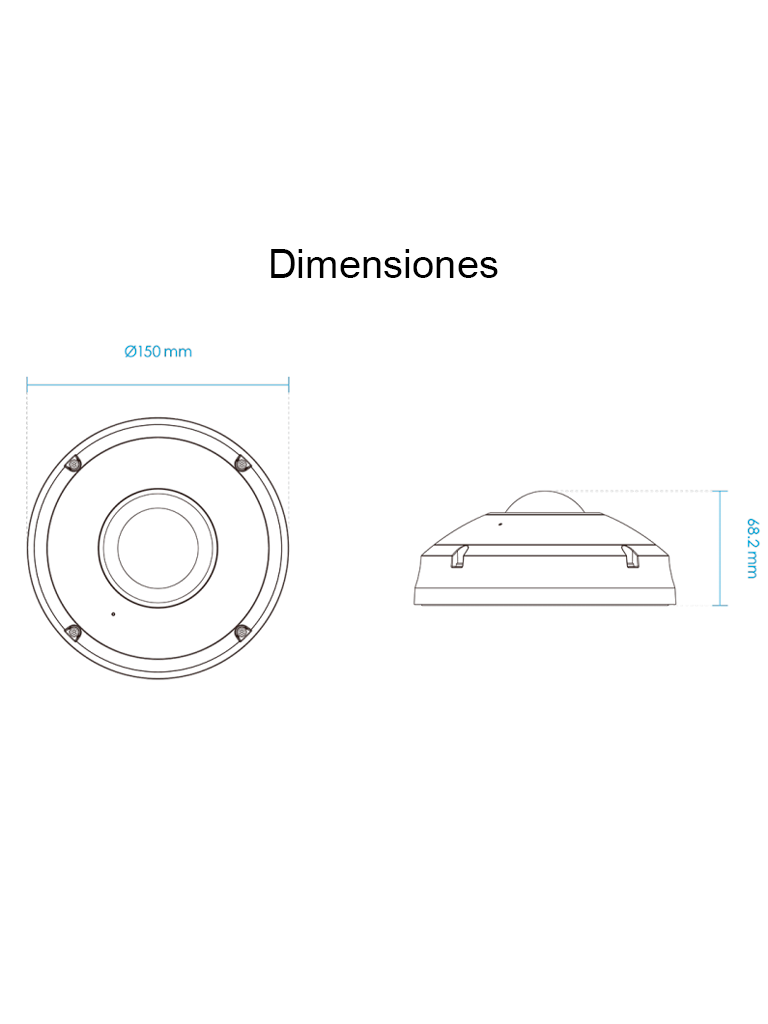 Dimensiones

Ø150 mm

68.2 mm